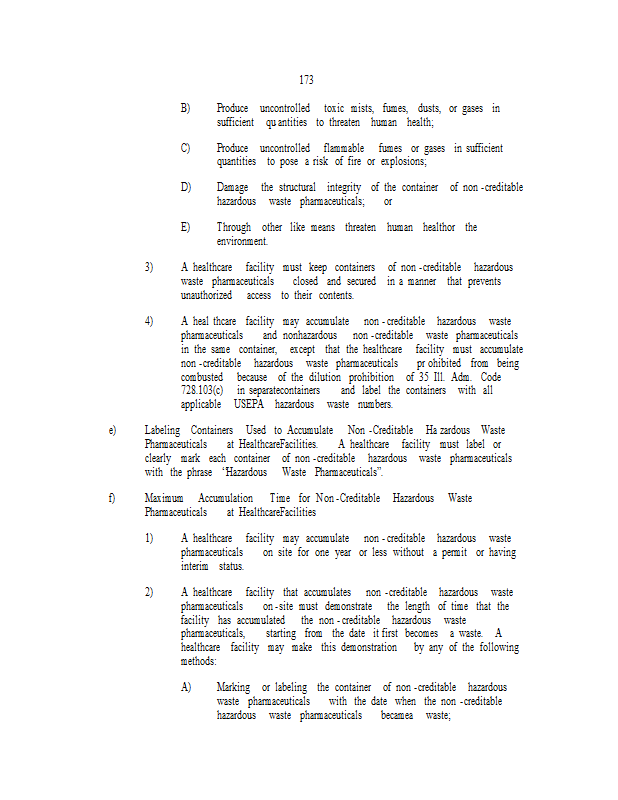 173

B) Produce uncontrolled toxic mists, fumes, dusts, or gases in sufficient quantities to threaten human health;

C) Produce uncontrolled flammable fumes or gases in sufficient quantities to pose a risk of fire or explosions;

D) Damage the structural integrity of the container of non-creditable hazardous waste pharmaceuticals; or

E) Through other like means threaten human healthor the environment.

3) A healthcare facility must keep containers of non-creditable hazardous waste pharmaceuticals closed and secured in a manner that prevents unauthorized access to their contents.

4) A healthcare facility may accumulate non-creditable hazardous waste pharmaceuticals and nonhazardous non-creditable waste pharmaceuticals in the same container, except that the healthcare facility must accumulate non-creditable hazardous waste pharmaceuticals prohibited from being combusted because of the dilution prohibition of 35 Ill. Adm. Code 728.103(c) in separatecontainers and label the containers with all applicable USEPA hazardous waste numbers.

e) Labeling Containers Used to Accumulate Non-Creditable Hazardous Waste Pharmaceuticals at HealthcareFacilities. A healthcare facility must label or clearly mark each container of non-creditable hazardous waste pharmaceuticals with the phrase "Hazardous Waste Pharmaceuticals".

f) Maximum Accumulation Time for Non-Creditable Hazardous Waste Pharmaceuticals at HealthcareFacilities

1) A healthcare facility may accumulate non-creditable hazardous waste pharmaceuticals on site for one year or less without a permit or having interim status.

2) A healthcare facility that accumulates non-creditable hazardous waste pharmaceuticals on-site must demonstrate the length of time that the facility has accumulated the non-creditable hazardous waste pharmaceuticals, starting from the date it first becomes a waste. A healthcare facility may make this demonstration by any of the following methods:

A) Marking or labeling the container of non-creditable hazardous waste pharmaceuticals with the date when the non-creditable hazardous waste pharmaceuticals becamea waste;